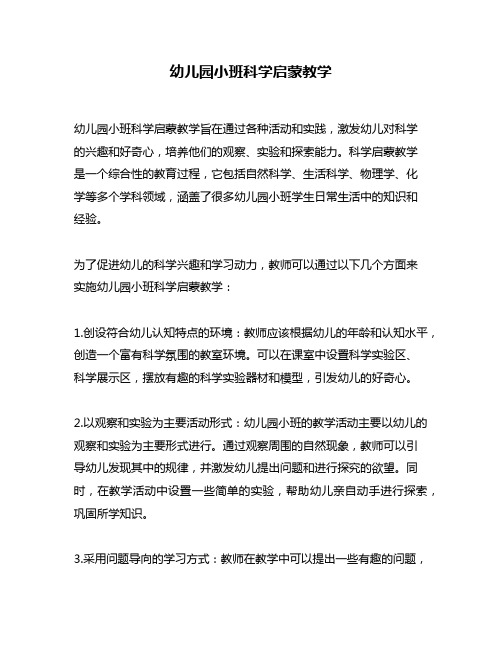 幼儿园小班科学启蒙教学

幼儿园小班科学启蒙教学旨在通过各种活动和实践，激发幼儿对科学的兴趣和好奇心，培养他们的观察、实验和探索能力。科学启蒙教学是一个综合性的教育过程，它包括自然科学、生活科学、物理学、化学等多个学科领域，涵盖了很多幼儿园小班学生日常生活中的知识和经验。

为了促进幼儿的科学兴趣和学习动力，教师可以通过以下几个方面来实施幼儿园小班科学启蒙教学：

1.创设符合幼儿认知特点的环境：教师应该根据幼儿的年龄和认知水平，创造一个富有科学氛围的教室环境。可以在课室中设置科学实验区、科学展示区，摆放有趣的科学实验器材和模型，引发幼儿的好奇心。

2.以观察和实验为主要活动形式：幼儿园小班的教学活动主要以幼儿的观察和实验为主要形式进行。通过观察周围的自然现象，教师可以引导幼儿发现其中的规律，并激发幼儿提出问题和进行探究的欲望。同时，在教学活动中设置一些简单的实验，帮助幼儿亲自动手进行探索，巩固所学知识。

3.采用问题导向的学习方式：教师在教学中可以提出一些有趣的问题，